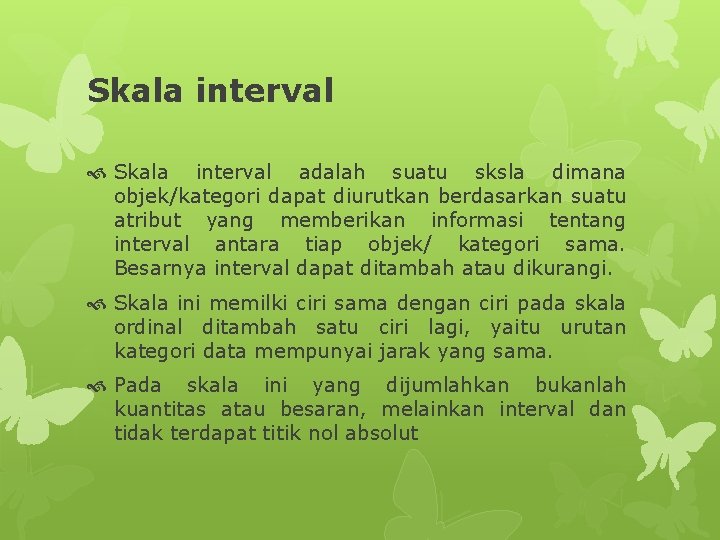 Skala interval

Skala interval adalah suatu sksla dimana objek/kategori dapat diurutkan berdasarkan suatu atribut yang memberikan informasi tentang interval antara tiap objek/ kategori sama. Besarnya interval dapat ditambah atau dikurangi.

Skala ini memilki ciri sama dengan ciri pada skala ordinal ditambah satu ciri lagi, yaitu urutan kategori data mempunyai jarak yang sama.

Pada skala ini yang dijumlahkan bukanlah kuantitas atau besaran, melainkan interval dan tidak terdapat titik nol absolut